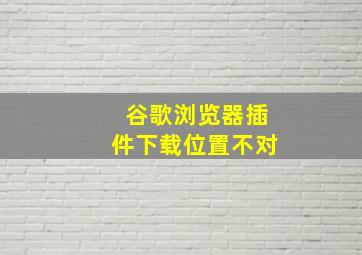 谷歌浏览器插件下载位置不对